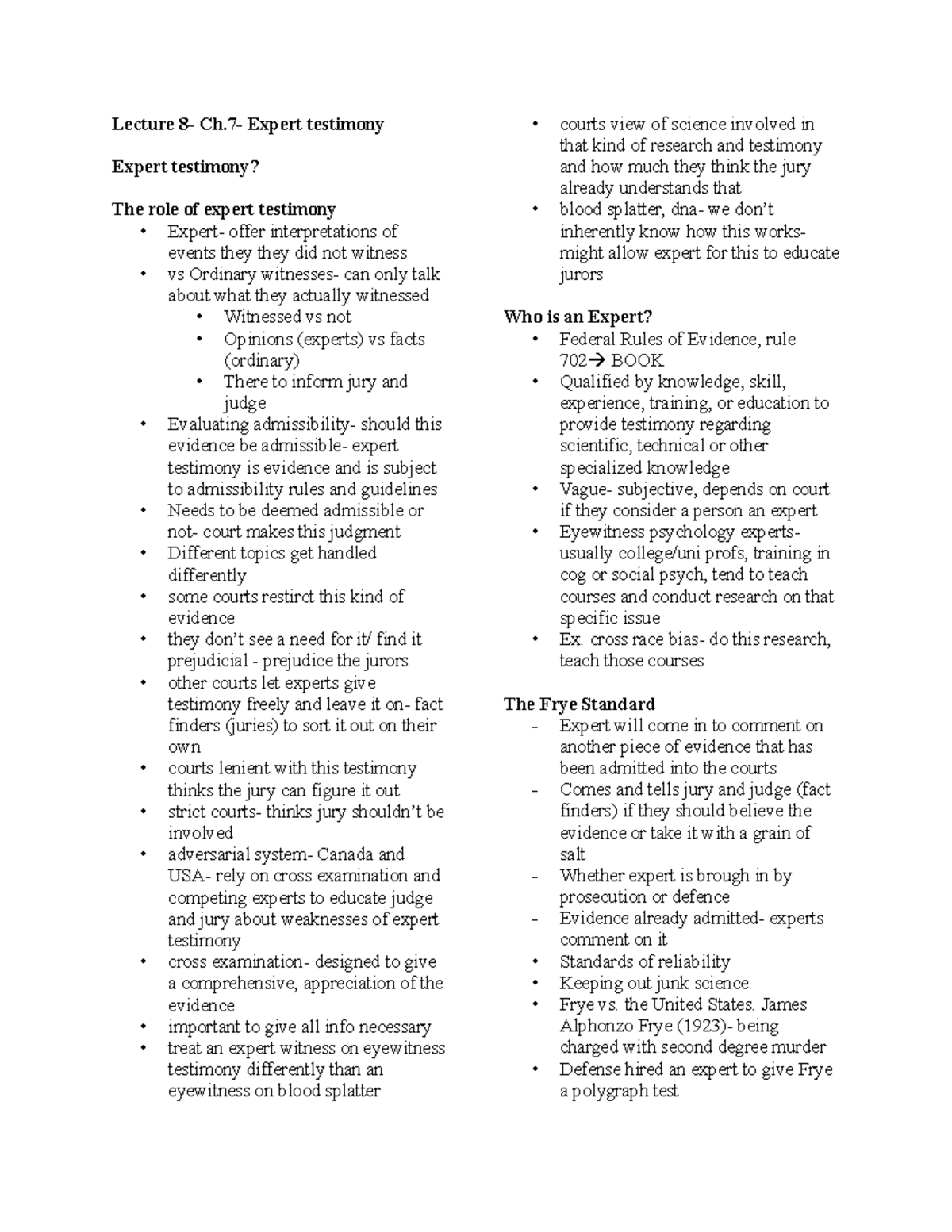 Lecture 8- Ch.7- Expert testimony

Expert testimony?

The role of expert testimony
• Expert- offer interpretations of events they they did not witness
• vs Ordinary witnesses- can only talk about what they actually witnessed
• Witnessed vs not
• Opinions (experts) vs facts (ordinary)
• There to inform jury and judge
• Evaluating admissibility- should this evidence be admissible- expert testimony is evidence and is subject to admissibility rules and guidelines
• Needs to be deemed admissible or not- court makes this judgment
• Different topics get handled differently
• some courts restirct this kind of evidence
• they don't see a need for it/ find it prejudicial - prejudice the jurors
• other courts let experts give testimony freely and leave it on- fact finders (juries) to sort it out on their own
• courts lenient with this testimony thinks the jury can figure it out
• strict courts- thinks jury shouldn't be involved
• adversarial system- Canada and USA- rely on cross examination and competing experts to educate judge and jury about weaknesses of expert testimony
• cross examination- designed to give a comprehensive, appreciation of the evidence
• important to give all info necessary
• treat an expert witness on eyewitness testimony differently than an eyewitness on blood splatter
• courts view of science involved in that kind of research and testimony and how much they think the jury already understands that
• blood splatter, dna- we don't inherently know how this works- might allow expert for this to educate jurors

Who is an Expert?
• Federal Rules of Evidence, rule 702→ BOOK
• Qualified by knowledge, skill, experience, training, or education to provide testimony regarding scientific, technical or other specialized knowledge
• Vague- subjective, depends on court if they consider a person an expert
• Eyewitness psychology experts- usually college/uni profs, training in cog or social psych, tend to teach courses and conduct research on that specific issue
• Ex. cross race bias- do this research, teach those courses

The Frye Standard
- Expert will come in to comment on another piece of evidence that has been admitted into the courts
- Comes and tells jury and judge (fact finders) if they should believe the evidence or take it with a grain of salt
- Whether expert is brough in by prosecution or defence
- Evidence already admitted- experts comment on it
• Standards of reliability
• Keeping out junk science
• Frye vs. the United States. James Alphonzo Frye (1923)- being charged with second degree murder
• Defense hired an expert to give Frye a polygraph test